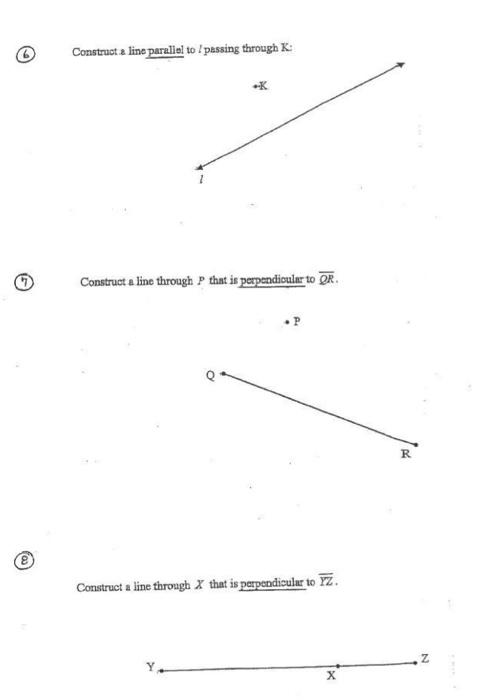 6 Construct a line parallel to $l$ passing through K:

K

$l$

7 Construct a line through $P$ that is perpendicular to $\overline{QR}$.

P

Q

R

8 Construct a line through $X$ that is perpendicular to $\overline{YZ}$.

Y

X

Z